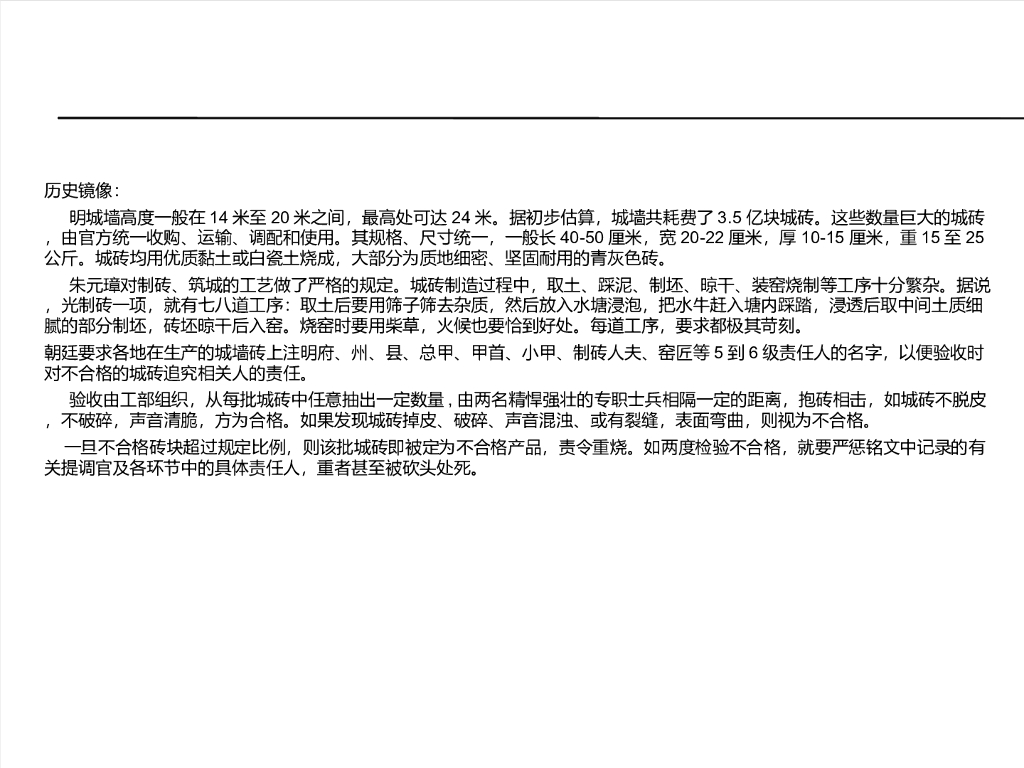 历史镜像：

明城墙高度一般在14米至20米之间，最高处可达24米。据初步估算，城墙共耗费了3.5亿块城砖。这些数量巨大的城砖，由官方统一收购、运输、调配和使用。其规格、尺寸统一，一般长40-50厘米，宽20-22厘米，厚10-15厘米，重15至25公斤。城砖均用优质黏土或白瓷土烧成，大部分为质地细密、坚固耐用的青灰色砖。

朱元璋对制砖、筑城的工艺做了严格的规定。城砖制造过程中，取土、踩泥、制坯、晾干、装窑烧制等工序十分繁杂。据说，光制砖一项，就有七八道工序：取土后要用筛子筛去杂质，然后放入水塘浸泡，把水牛赶入塘内踩踏，浸透后取中间土质细腻的部分制坯，砖坯晾干后入窑。烧窑时要用柴草，火候也要恰到好处。每道工序，要求都极其苛刻。

朝廷要求各地在生产的城墙砖上注明府、州、县、总甲、甲首、小甲、制砖人夫、窑匠等5到6级责任人的名字，以便验收时对不合格的城砖追究相关人的责任。

验收由工部组织，从每批城砖中任意抽出一定数量，由两名精悍强壮的专职士兵相隔一定的距离，抱砖相击，如城砖不脱皮，不破碎，声音清脆，方为合格。如果发现城砖掉皮、破碎、声音混浊、或有裂缝，表面弯曲，则视为不合格。

一旦不合格砖块超过规定比例，则该批城砖即被定为不合格产品，责令重烧。如两度检验不合格，就要严惩铭文中记录的有关提调官及各环节中的具体责任人，重者甚至被砍头处死。